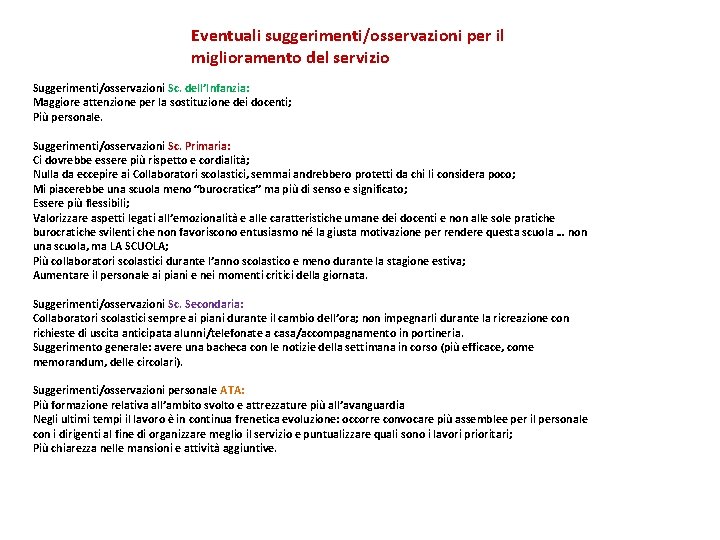 Eventuali suggerimenti/osservazioni per il miglioramento del servizio

Suggerimenti/osservazioni Sc. dell'Infanzia:
Maggiore attenzione per la sostituzione dei docenti;
Più personale.

Suggerimenti/osservazioni Sc. Primaria:
Ci dovrebbe essere più rispetto e cordialità;
Nulla da eccepire ai Collaboratori scolastici, semmai andrebbero protetti da chi li considera poco;
Mi piacerebbe una scuola meno "burocratica" ma più di senso e significato;
Essere più flessibili;
Valorizzare aspetti legati all'emozionalità e alle caratteristiche umane dei docenti e non alle sole pratiche burocratiche svilenti che non favoriscono entusiasmo né la giusta motivazione per rendere questa scuola ... non una scuola, ma LA SCUOLA;
Più collaboratori scolastici durante l'anno scolastico e meno durante la stagione estiva;
Aumentare il personale ai piani e nei momenti critici della giornata.

Suggerimenti/osservazioni Sc. Secondaria:
Collaboratori scolastici sempre ai piani durante il cambio dell'ora; non impegnarli durante la ricreazione con richieste di uscita anticipata alunni/telefonate a casa/accompagnamento in portineria.
Suggerimento generale: avere una bacheca con le notizie della settimana in corso (più efficace, come memorandum, delle circolari).

Suggerimenti/osservazioni personale ATA:
Più formazione relativa all'ambito svolto e attrezzature più all'avanguardia
Negli ultimi tempi il lavoro è in continua frenetica evoluzione: occorre convocare più assemblee per il personale con i dirigenti al fine di organizzare meglio il servizio e puntualizzare quali sono i lavori prioritari;
Più chiarezza nelle mansioni e attività aggiuntive.